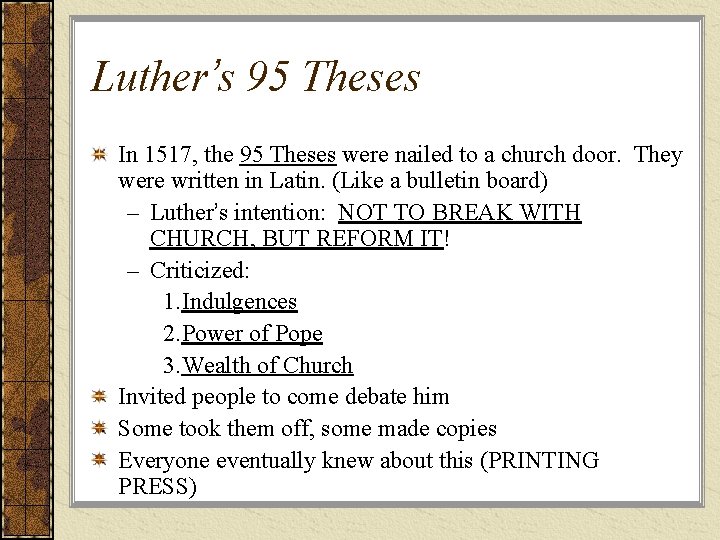 Luther's 95 Theses

In 1517, the 95 Theses were nailed to a church door. They were written in Latin. (Like a bulletin board)

– Luther's intention: NOT TO BREAK WITH CHURCH, BUT REFORM IT!

– Criticized:

1. Indulgences

2. Power of Pope

3. Wealth of Church

Invited people to come debate him

Some took them off, some made copies

Everyone eventually knew about this (PRINTING PRESS)